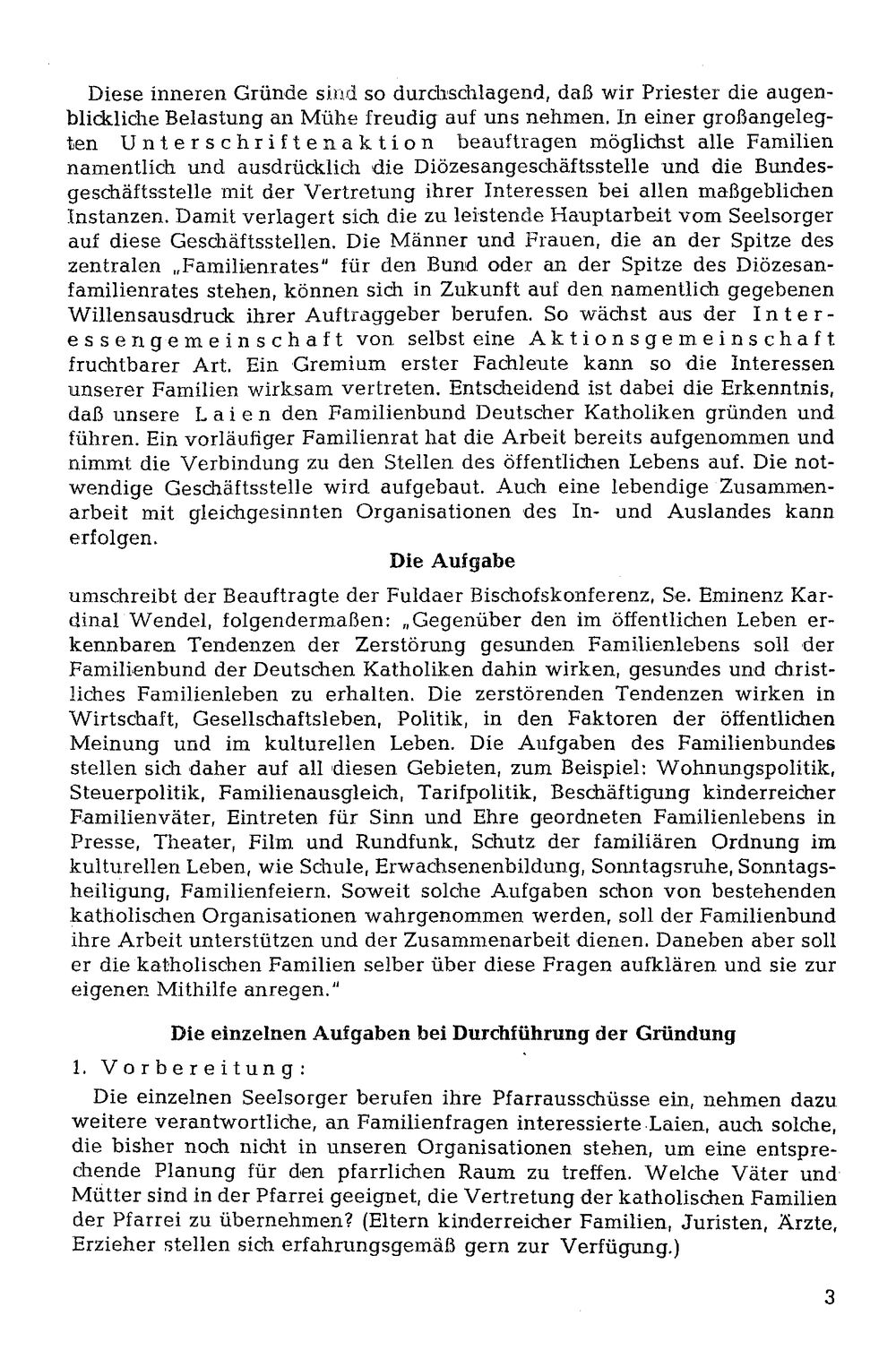 Diese inneren Gründe sind so durchschlagend, daß wir Priester die augenblickliche Belastung an Mühe freudig auf uns nehmen. In einer großangelegten Unterschriftenaktion beauftragen möglichst alle Familien namentlich und ausdrücklich die Diözesangeschäftsstelle und die Bundesgeschäftsstelle mit der Vertretung ihrer Interessen bei allen maßgeblichen Instanzen. Damit verlagert sich die zu leistende Hauptarbeit vom Seelsorger auf diese Geschäftsstellen. Die Männer und Frauen, die an der Spitze des zentralen „Familienrates" für den Bund oder an der Spitze des Diözesanfamilienrates stehen, können sich in Zukunft auf den namentlich gegebenen Willensausdruck ihrer Auftraggeber berufen. So wächst aus der Interessengemeinschaft von selbst eine Aktionsgemeinschaft fruchtbarer Art. Ein Gremium erster Fachleute kann so die Interessen unserer Familien wirksam vertreten. Entscheidend ist dabei die Erkenntnis, daß unsere Laien den Familienbund Deutscher Katholiken gründen und führen. Ein vorläufiger Familienrat hat die Arbeit bereits aufgenommen und nimmt die Verbindung zu den Stellen des öffentlichen Lebens auf. Die notwendige Geschäftsstelle wird aufgebaut. Auch eine lebendige Zusammenarbeit mit gleichgesinnten Organisationen des In- und Auslandes kann erfolgen.

Die Aufgabe

umschreibt der Beauftragte der Fuldaer Bischofskonferenz, Se. Eminenz Kardinal Wendel, folgendermaßen: „Gegenüber den im öffentlichen Leben erkennbaren Tendenzen der Zerstörung gesunden Familienlebens soll der Familienbund der Deutschen Katholiken dahin wirken, gesundes und christliches Familienleben zu erhalten. Die zerstörenden Tendenzen wirken in Wirtschaft, Gesellschaftsleben, Politik, in den Faktoren der öffentlichen Meinung und im kulturellen Leben. Die Aufgaben des Familienbundes stellen sich daher auf all diesen Gebieten, zum Beispiel: Wohnungspolitik, Steuerpolitik, Familienausgleich, Tarifpolitik, Beschäftigung kinderreicher Familienväter, Eintreten für Sinn und Ehre geordneten Familienlebens in Presse, Theater, Film und Rundfunk, Schutz der familiären Ordnung im kulturellen Leben, wie Schule, Erwachsenenbildung, Sonntagsruhe, Sonntagsheiligung, Familienfeiern. Soweit solche Aufgaben schon von bestehenden katholischen Organisationen wahrgenommen werden, soll der Familienbund ihre Arbeit unterstützen und der Zusammenarbeit dienen. Daneben aber soll er die katholischen Familien selber über diese Fragen aufklären und sie zur eigenen Mithilfe anregen."

Die einzelnen Aufgaben bei Durchführung der Gründung

1. Vorbereitung:

Die einzelnen Seelsorger berufen ihre Pfarrausschüsse ein, nehmen dazu weitere verantwortliche, an Familienfragen interessierte Laien, auch solche, die bisher noch nicht in unseren Organisationen stehen, um eine entsprechende Planung für den pfarrlichen Raum zu treffen. Welche Väter und Mütter sind in der Pfarrei geeignet, die Vertretung der katholischen Familien der Pfarrei zu übernehmen? (Eltern kinderreicher Familien, Juristen, Ärzte, Erzieher stellen sich erfahrungsgemäß gern zur Verfügung.)

3